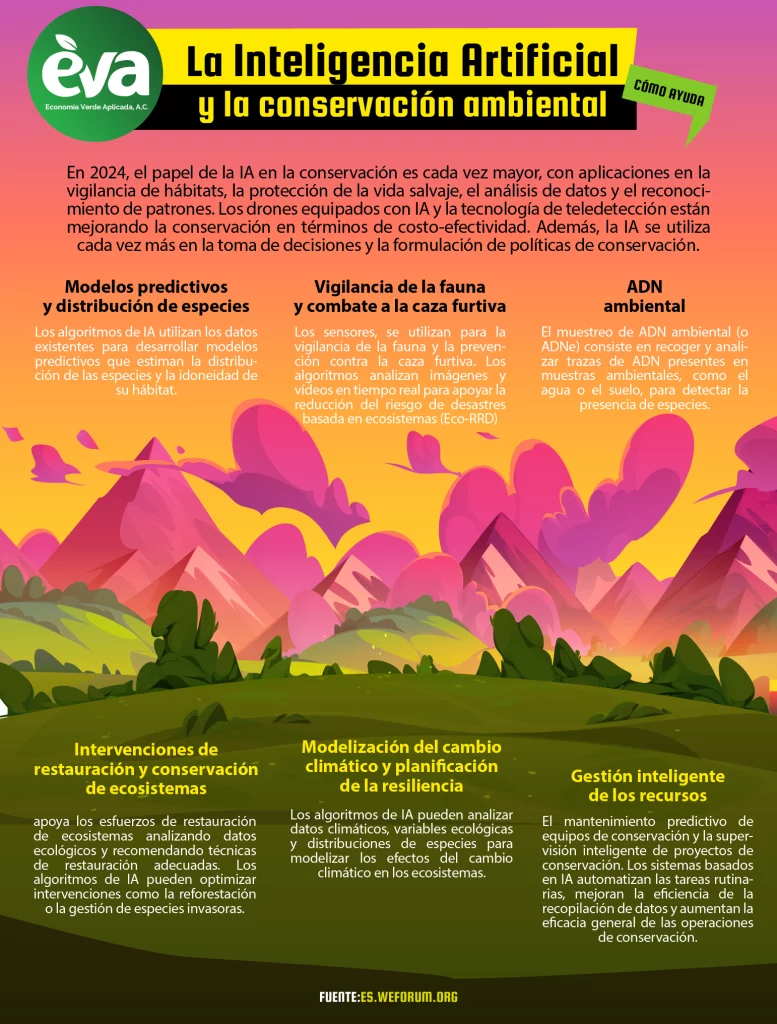 èva
Economía Verde Aplicada, A.C.

La Inteligencia Artificial
y la conservación ambiental

CÓMO AYUDA

En 2024, el papel de la IA en la conservación es cada vez mayor, con aplicaciones en la vigilancia de hábitats, la protección de la vida salvaje, el análisis de datos y el reconocimiento de patrones. Los drones equipados con IA y la tecnología de teledetección están mejorando la conservación en términos de costo-efectividad. Además, la IA se utiliza cada vez más en la toma de decisiones y la formulación de políticas de conservación.

Modelos predictivos
y distribución de especies

Los algoritmos de IA utilizan los datos existentes para desarrollar modelos predictivos que estiman la distribución de las especies y la idoneidad de su hábitat.

Vigilancia de la fauna
y combate a la caza furtiva

Los sensores, se utilizan para la vigilancia de la fauna y la prevención contra la caza furtiva. Los algoritmos analizan imágenes y vídeos en tiempo real para apoyar la reducción del riesgo de desastres basada en ecosistemas (Eco-RRD)

ADN
ambiental

El muestreo de ADN ambiental (o ADNe) consiste en recoger y analizar trazas de ADN presentes en muestras ambientales, como el agua o el suelo, para detectar la presencia de especies.

Intervenciones de
restauración y conservación
de ecosistemas

apoya los esfuerzos de restauración de ecosistemas analizando datos ecológicos y recomendando técnicas de restauración adecuadas. Los algoritmos de IA pueden optimizar intervenciones como la reforestación o la gestión de especies invasoras.

Modelización del cambio
climático y planificación
de la resiliencia

Los algoritmos de IA pueden analizar datos climáticos, variables ecológicas y distribuciones de especies para modelizar los efectos del cambio climático en los ecosistemas.

Gestión inteligente
de los recursos

El mantenimiento predictivo de equipos de conservación y la supervisión inteligente de proyectos de conservación. Los sistemas basados en IA automatizan las tareas rutinarias, mejoran la eficiencia de la recopilación de datos y aumentan la eficacia general de las operaciones de conservación.

FUENTE:ES.WEFORUM.ORG